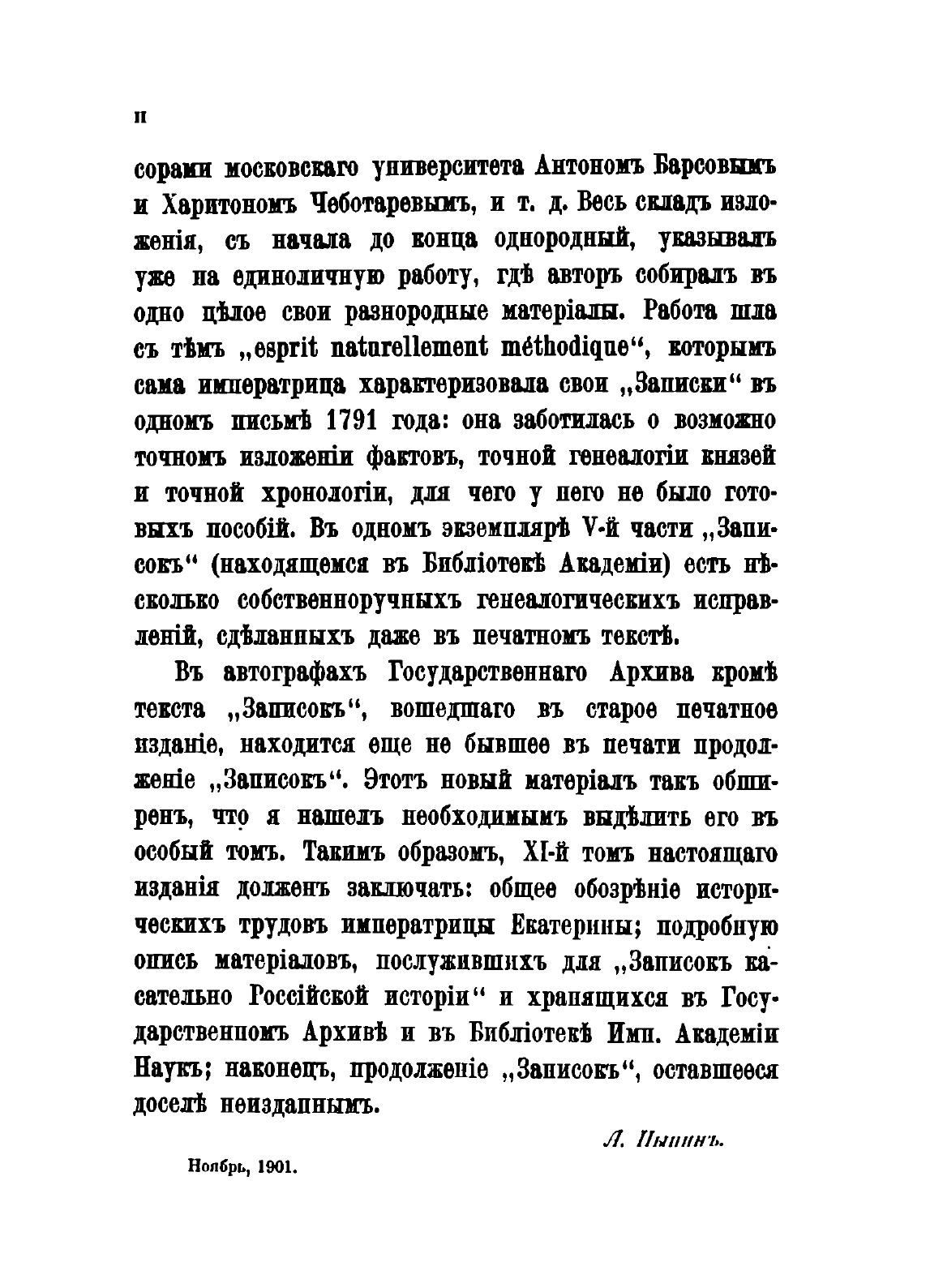 II

сорами московскаго университета Антономъ Барсовымъ и Харитономъ Чеботаревымъ, и т. д. Весь складъ изложенія, съ начала до конца однородный, указывалъ уже на единоличную работу, гдѣ авторъ собиралъ въ одно цѣлое свои разнородные матеріалы. Работа шла съ тѣмъ „esprit naturellement méthodique“, которымъ сама императрица характеризовала свои „Записки“ въ одномъ письмѣ 1791 года: она заботилась о возможно точномъ изложеніи фактовъ, точной генеалогіи князей и точной хронологіи, для чего у него не было готовыхъ пособій. Въ одномъ экземплярѣ V-й части „Записокъ“ (находящемся въ Библіотекѣ Академіи) есть нѣсколько собственноручныхъ генеалогическихъ исправленій, сдѣланныхъ даже въ печатномъ текстѣ.

Въ автографахъ Государственнаго Архива кромѣ текста „Записокъ“, вошедшаго въ старое печатное изданіе, находится еще не бывшее въ печати продолженіе „Записокъ“. Этотъ новый матеріалъ такъ обширенъ, что я нашелъ необходимымъ выдѣлить его въ особый томъ. Такимъ образомъ, XI-й томъ настоящаго изданія долженъ заключать: общее обозрѣніе историческихъ трудовъ императрицы Екатерины; подробную опись матеріаловъ, послужившихъ для „Записокъ касательно Россійской исторіи“ и хранящихся въ Государственномъ Архивѣ и въ Библіотекѣ Имп. Академіи Наукъ; наконецъ, продолженіе „Записокъ“, оставшееся доселѣ неизданнымъ.

А. Пыпинъ.

Ноябрь, 1901.